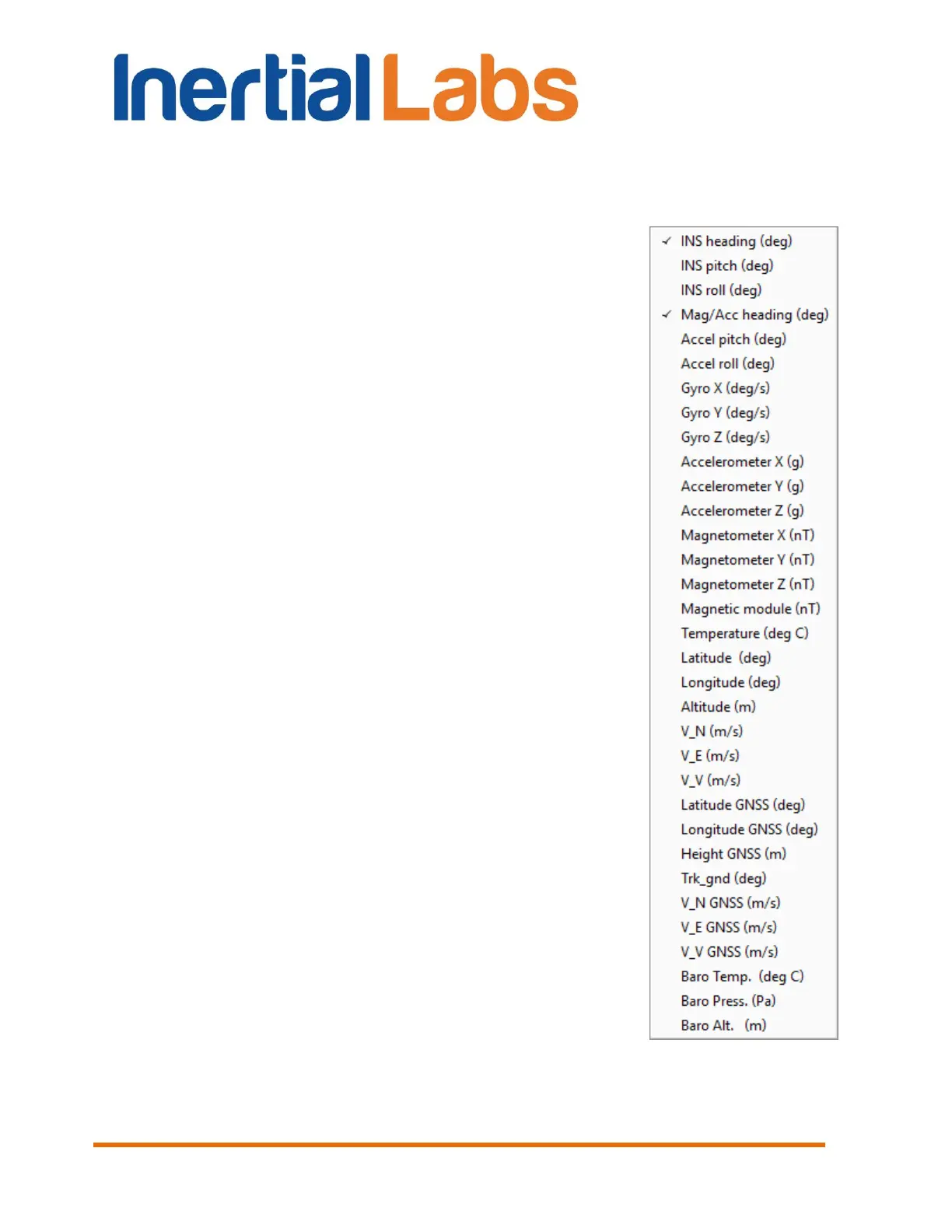 Inertial Labs

✓ INS heading (deg)
INS pitch (deg)
INS roll (deg)
✓ Mag/Acc heading (deg)
Accel pitch (deg)
Accel roll (deg)
Gyro X (deg/s)
Gyro Y (deg/s)
Gyro Z (deg/s)
Accelerometer X (g)
Accelerometer Y (g)
Accelerometer Z (g)
Magnetometer X (nT)
Magnetometer Y (nT)
Magnetometer Z (nT)
Magnetic module (nT)
Temperature (deg C)
Latitude (deg)
Longitude (deg)
Altitude (m)
V_N (m/s)
V_E (m/s)
V_V (m/s)
Latitude GNSS (deg)
Longitude GNSS (deg)
Height GNSS (m)
Trk_gnd (deg)
V_N GNSS (m/s)
V_E GNSS (m/s)
V_V GNSS (m/s)
Baro Temp. (deg C)
Baro Press. (Pa)
Baro Alt. (m)